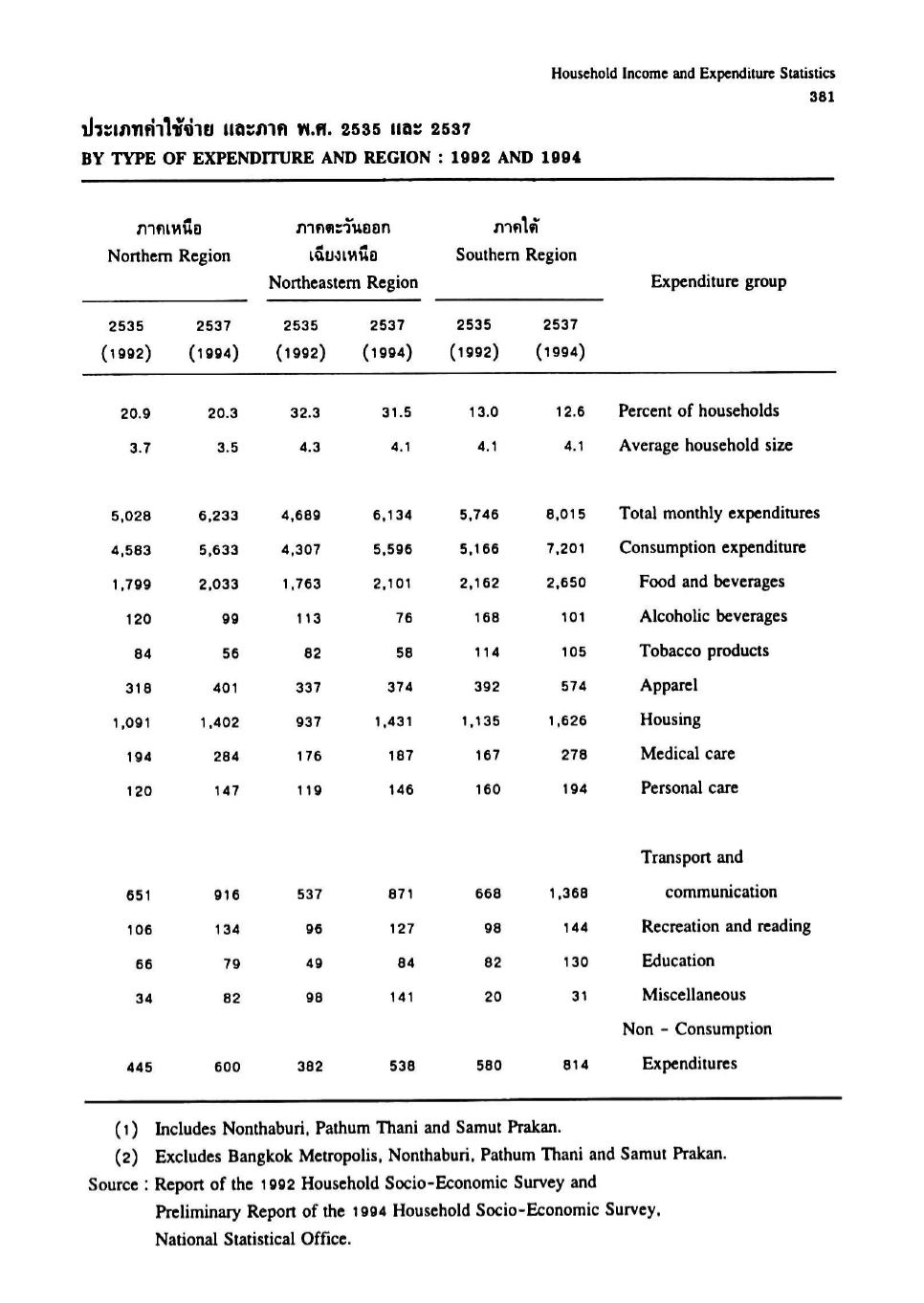 Household Income and Expenditure Statistics
381

ประเภทค่าใช้จ่าย และภาค พ.ศ. 2535 และ 2537
BY TYPE OF EXPENDITURE AND REGION : 1992 AND 1994

| ภาคเหนือ Northern Region 2535 (1992) | ภาคเหนือ Northern Region 2537 (1994) | ภาคตะวันออกเฉียงเหนือ Northeastern Region 2535 (1992) | ภาคตะวันออกเฉียงเหนือ Northeastern Region 2537 (1994) | ภาคใต้ Southern Region 2535 (1992) | ภาคใต้ Southern Region 2537 (1994) | Expenditure group |
|---|---|---|---|---|---|---|
| 20.9 | 20.3 | 32.3 | 31.5 | 13.0 | 12.6 | Percent of households |
| 3.7 | 3.5 | 4.3 | 4.1 | 4.1 | 4.1 | Average household size |
| 5,028 | 6,233 | 4,689 | 6,134 | 5,746 | 8,015 | Total monthly expenditures |
| 4,583 | 5,633 | 4,307 | 5,596 | 5,166 | 7,201 | Consumption expenditure |
| 1,799 | 2,033 | 1,763 | 2,101 | 2,162 | 2,650 | Food and beverages |
| 120 | 99 | 113 | 76 | 168 | 101 | Alcoholic beverages |
| 84 | 56 | 82 | 58 | 114 | 105 | Tobacco products |
| 318 | 401 | 337 | 374 | 392 | 574 | Apparel |
| 1,091 | 1,402 | 937 | 1,431 | 1,135 | 1,626 | Housing |
| 194 | 284 | 176 | 187 | 167 | 278 | Medical care |
| 120 | 147 | 119 | 146 | 160 | 194 | Personal care |
| 651 | 916 | 537 | 871 | 668 | 1,368 | Transport and communication |
| 106 | 134 | 96 | 127 | 98 | 144 | Recreation and reading |
| 66 | 79 | 49 | 84 | 82 | 130 | Education |
| 34 | 82 | 98 | 141 | 20 | 31 | Miscellaneous |
| 445 | 600 | 382 | 538 | 580 | 814 | Non - Consumption Expenditures |

(1) Includes Nonthaburi, Pathum Thani and Samut Prakan.
(2) Excludes Bangkok Metropolis, Nonthaburi, Pathum Thani and Samut Prakan.
Source : Report of the 1992 Household Socio-Economic Survey and Preliminary Report of the 1994 Household Socio-Economic Survey, National Statistical Office.